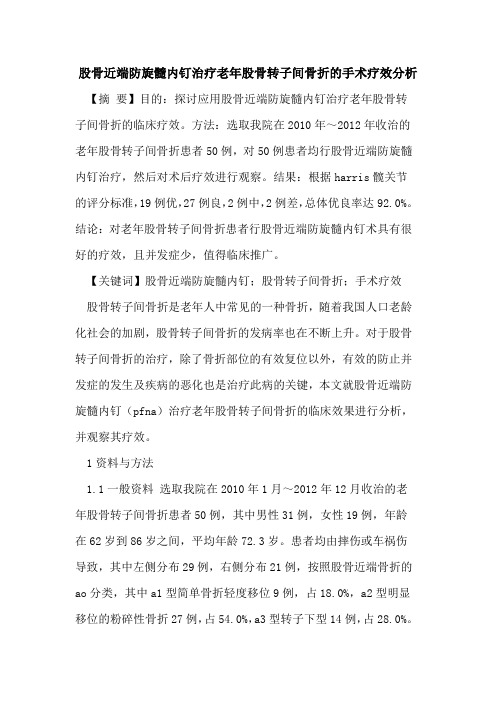 股骨近端防旋髓内钉治疗老年股骨转子间骨折的手术疗效分析

【摘 要】目的：探讨应用股骨近端防旋髓内钉治疗老年股骨转子间骨折的临床疗效。方法：选取我院在2010年～2012年收治的老年股骨转子间骨折患者50例，对50例患者均行股骨近端防旋髓内钉治疗，然后对术后疗效进行观察。结果：根据harris髋关节的评分标准，19例优，27例良，2例中，2例差，总体优良率达92.0%。结论：对老年股骨转子间骨折患者行股骨近端防旋髓内钉术具有很好的疗效，且并发症少，值得临床推广。

【关键词】股骨近端防旋髓内钉；股骨转子间骨折；手术疗效

股骨转子间骨折是老年人中常见的一种骨折，随着我国人口老龄化社会的加剧，股骨转子间骨折的发病率也在不断上升。对于股骨转子间骨折的治疗，除了骨折部位的有效复位以外，有效的防止并发症的发生及疾病的恶化也是治疗此病的关键，本文就股骨近端防旋髓内钉（pfna）治疗老年股骨转子间骨折的临床效果进行分析，并观察其疗效。

1资料与方法

1.1一般资料 选取我院在2010年1月～2012年12月收治的老年股骨转子间骨折患者50例，其中男性31例，女性19例，年龄在62岁到86岁之间，平均年龄72.3岁。患者均由摔伤或车祸伤导致，其中左侧分布29例，右侧分布21例，按照股骨近端骨折的ao分类，其中a1型简单骨折轻度移位9例，占18.0%，a2型明显移位的粉碎性骨折27例，占54.0%，a3型转子下型14例，占28.0%。